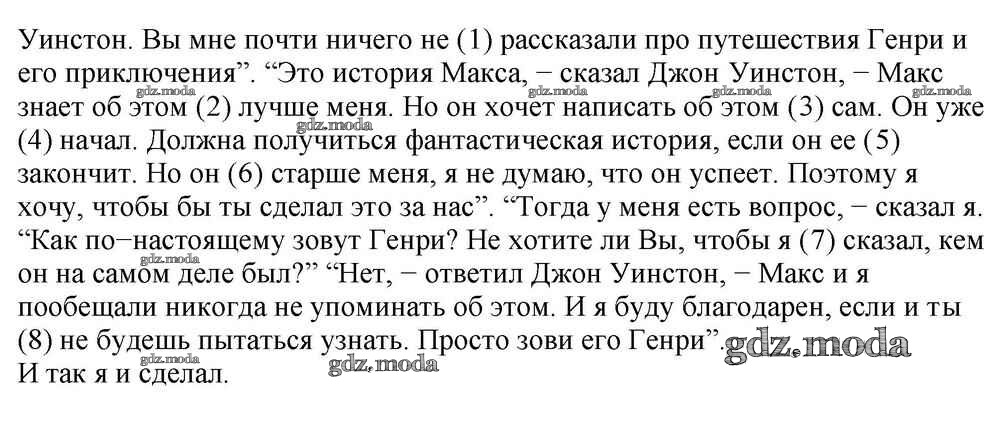 Уинстон. Вы мне почти ничего не (1) рассказали про путешествия Генри и его приключения". "Это история Макса, − сказал Джон Уинстон, − Макс знает об этом (2) лучше меня. Но он хочет написать об этом (3) сам. Он уже (4) начал. Должна получиться фантастическая история, если он ее (5) закончит. Но он (6) старше меня, я не думаю, что он успеет. Поэтому я хочу, чтобы бы ты сделал это за нас". "Тогда у меня есть вопрос, − сказал я. "Как по−настоящему зовут Генри? Не хотите ли Вы, чтобы я (7) сказал, кем он на самом деле был?" "Нет, − ответил Джон Уинстон, − Макс и я пообещали никогда не упоминать об этом. И я буду благодарен, если и ты (8) не будешь пытаться узнать. Просто зови его Генри".

И так я и сделал.

gdz.moda